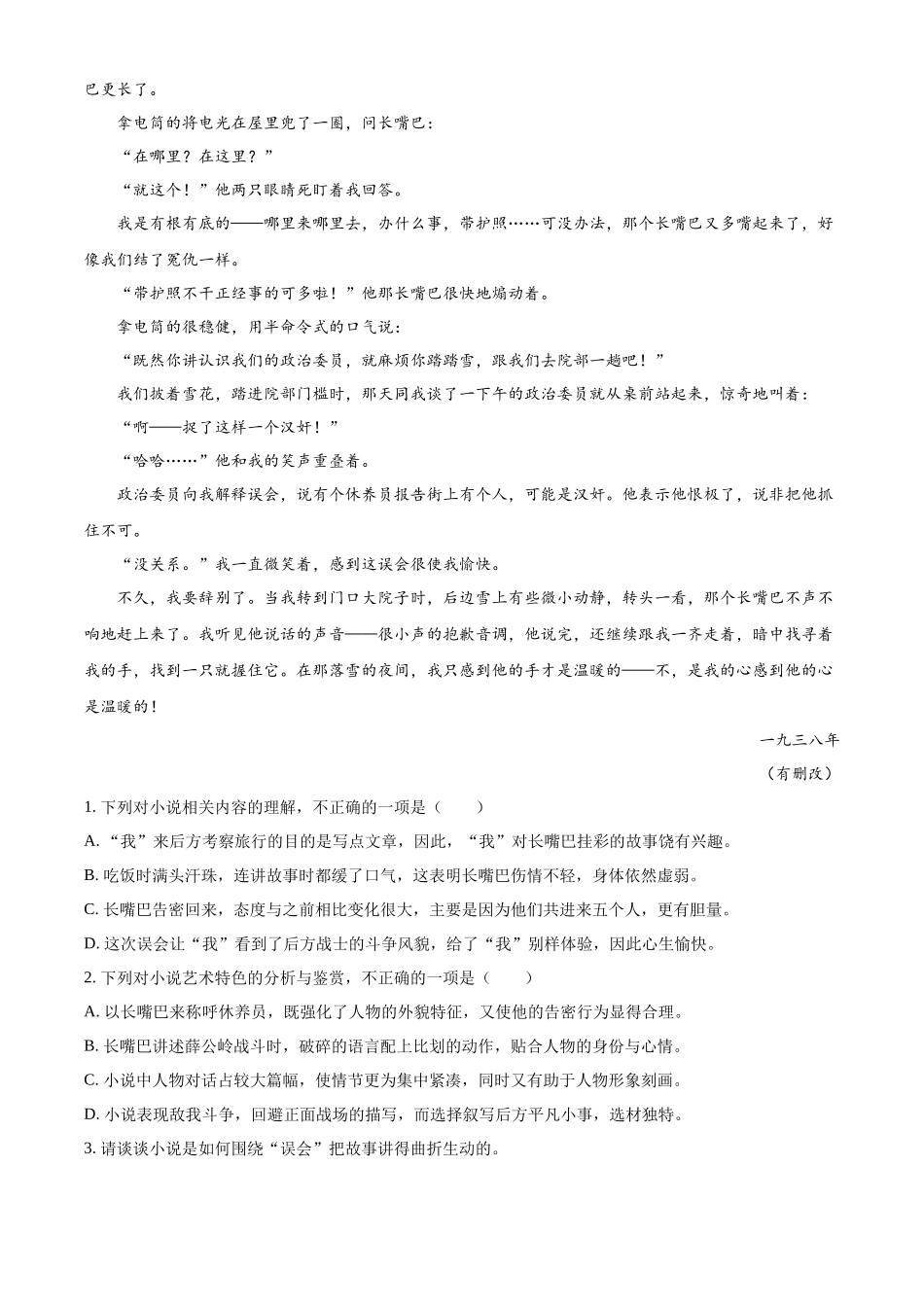 巴更长了。

拿电筒的将电光在屋里兜了一圈，问长嘴巴：

“在哪里？在这里？”

“就这个！”他两只眼睛死盯着我回答。

我是有根有底的——哪里来哪里去，办什么事，带护照……可没办法，那个长嘴巴又多嘴起来了，好像我们结了冤仇一样。

“带护照不干正经事的可多啦！”他那长嘴巴很快地煽动着。

拿电筒的很稳健，用半命令式的口气说：

“既然你讲认识我们的政治委员，就麻烦你踏踏雪，跟我们去院部一趟吧！”

我们披着雪花，踏进院部门槛时，那天同我谈了一下午的政治委员就从桌前站起来，惊奇地叫着：

“啊——捉了这样一个汉奸！”

“哈哈……”他和我的笑声重叠着。

政治委员向我解释误会，说有个休养员报告街上有个人，可能是汉奸。他表示他恨极了，说非把他抓住不可。

“没关系。”我一直微笑着，感到这误会很使我愉快。

不久，我要辞别了。当我转到门口大院子时，后边雪上有些微小动静，转头一看，那个长嘴巴不声不响地赶上来了。我听见他说话的声音——很小声的抱歉音调，他说完，还继续跟我一齐走着，暗中找寻着我的手，找到一只就握住它。在那落雪的夜间，我只感到他的手才是温暖的——不，是我的心感到他的心是温暖的！

一九三八年

（有删改）

1. 下列对小说相关内容的理解，不正确的一项是（　　）

A. “我”来后方考察旅行的目的是写点文章，因此，“我”对长嘴巴挂彩的故事饶有兴趣。

B. 吃饭时满头汗珠，连讲故事时都缓了口气，这表明长嘴巴伤情不轻，身体依然虚弱。

C. 长嘴巴告密回来，态度与之前相比变化很大，主要是因为他们共进来五个人，更有胆量。

D. 这次误会让“我”看到了后方战士的斗争风貌，给了“我”别样体验，因此心生愉快。

2. 下列对小说艺术特色的分析与鉴赏，不正确的一项是（　　）

A. 以长嘴巴来称呼休养员，既强化了人物的外貌特征，又使他的告密行为显得合理。

B. 长嘴巴讲述薛公岭战斗时，破碎的语言配上比划的动作，贴合人物的身份与心情。

C. 小说中人物对话占较大篇幅，使情节更为集中紧凑，同时又有助于人物形象刻画。

D. 小说表现敌我斗争，回避正面战场的描写，而选择叙写后方平凡小事，选材独特。

3. 请谈谈小说是如何围绕“误会”把故事讲得曲折生动的。